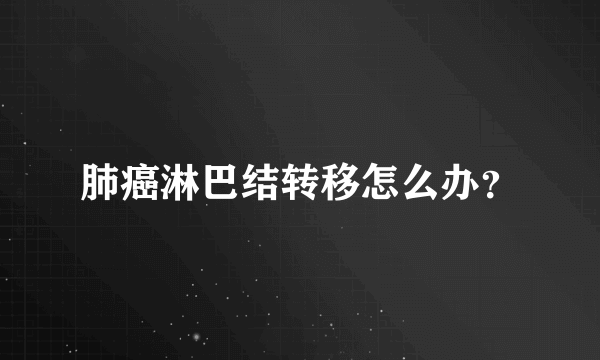 肺癌淋巴结转移怎么办？